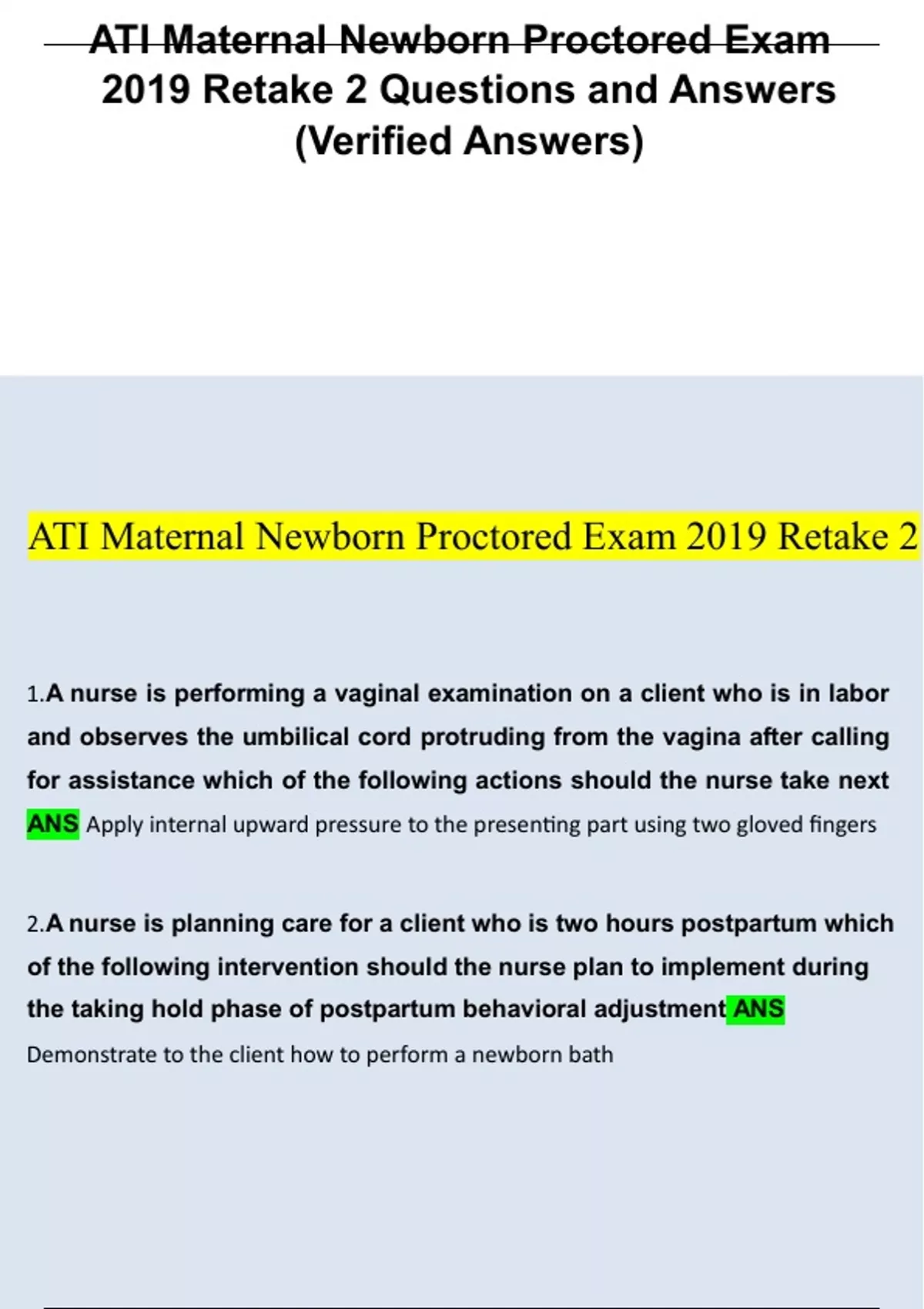 ATI Maternal Newborn Proctored Exam 2019 Retake 2 Questions and Answers (Verified Answers)

ATI Maternal Newborn Proctored Exam 2019 Retake 2

1.A nurse is performing a vaginal examination on a client who is in labor and observes the umbilical cord protruding from the vagina after calling for assistance which of the following actions should the nurse take next ANS Apply internal upward pressure to the presenting part using two gloved fingers

2.A nurse is planning care for a client who is two hours postpartum which of the following intervention should the nurse plan to implement during the taking hold phase of postpartum behavioral adjustment ANS Demonstrate to the client how to perform a newborn bath